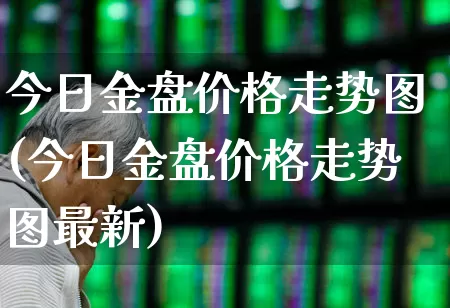 今日金盘价格走势图(今日金盘价格走势图最新)